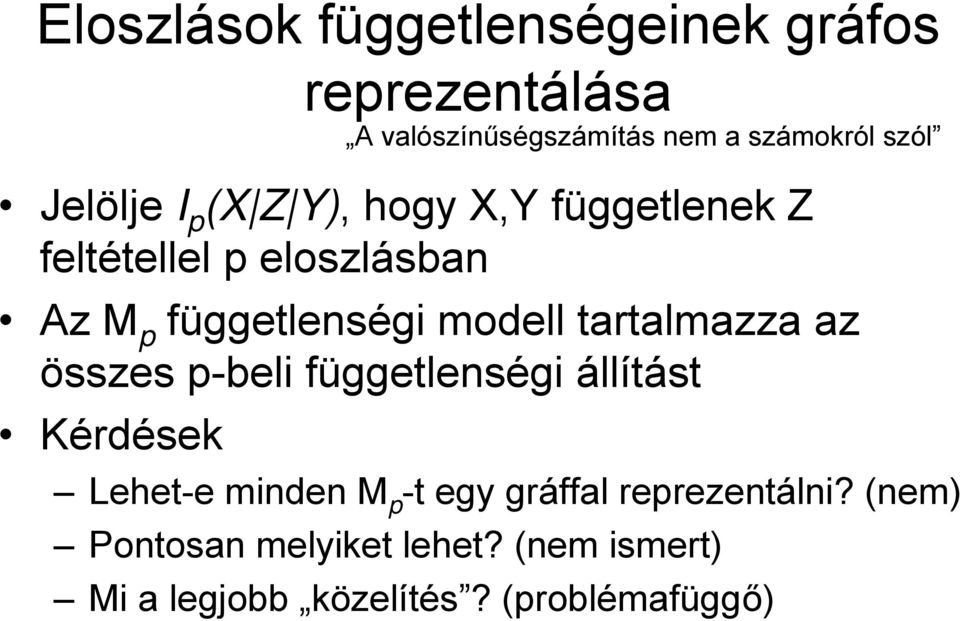 Eloszlások függetlenségeinek gráfos reprezentálása

„A valószínűségszámítás nem a számokról szól”

• Jelölje $I_p(X|Z|Y)$, hogy X,Y függetlenek Z feltétellel p eloszlásban

• Az $M_p$ függetlenségi modell tartalmazza az összes p-beli függetlenségi állítást

• Kérdések

– Lehet-e minden $M_p$-t egy gráffal reprezentálni? (nem)

– Pontosan melyiket lehet? (nem ismert)

– Mi a legjobb „közelítés”? (problémafüggő)